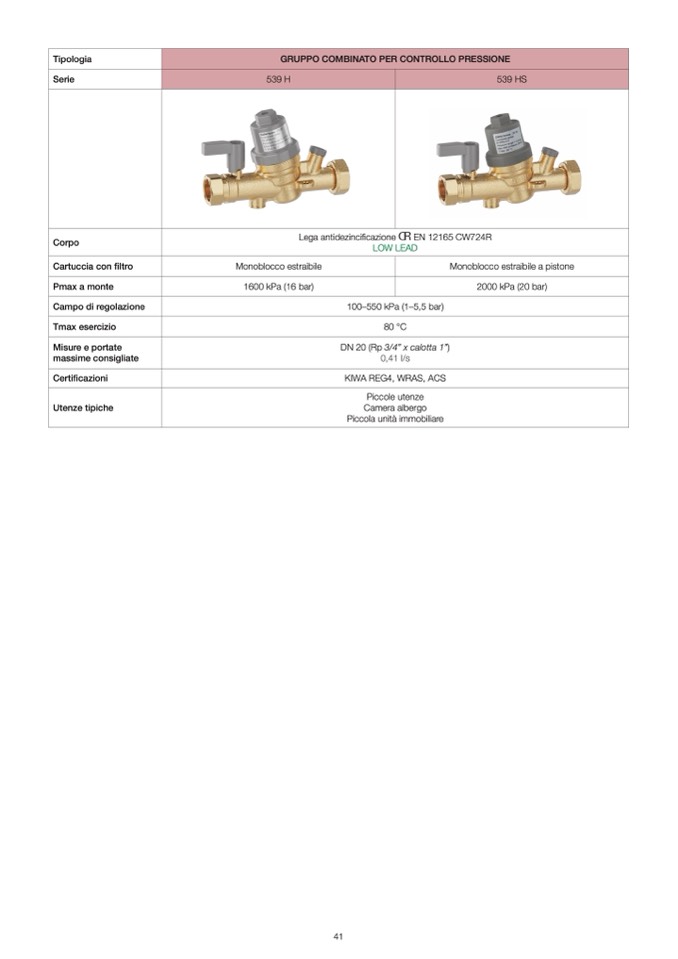 | Tipologia | GRUPPO COMBINATO PER CONTROLLO PRESSIONE | |
|---|---|---|
| Serie | 539 H | 539 HS |
| | | |
| Corpo | Lega antidezincificazione CR EN 12165 CW724R LOW LEAD | |
| Cartuccia con filtro | Monoblocco estraibile | Monoblocco estraibile a pistone |
| Pmax a monte | 1600 kPa (16 bar) | 2000 kPa (20 bar) |
| Campo di regolazione | 100–550 kPa (1–5,5 bar) | |
| Tmax esercizio | 80 °C | |
| Misure e portate massime consigliate | DN 20 (Rp 3/4" x calotta 1") 0,41 l/s | |
| Certificazioni | KIWA REG4, WRAS, ACS | |
| Utenze tipiche | Piccole utenze Camera albergo Piccola unità immobiliare | |

41